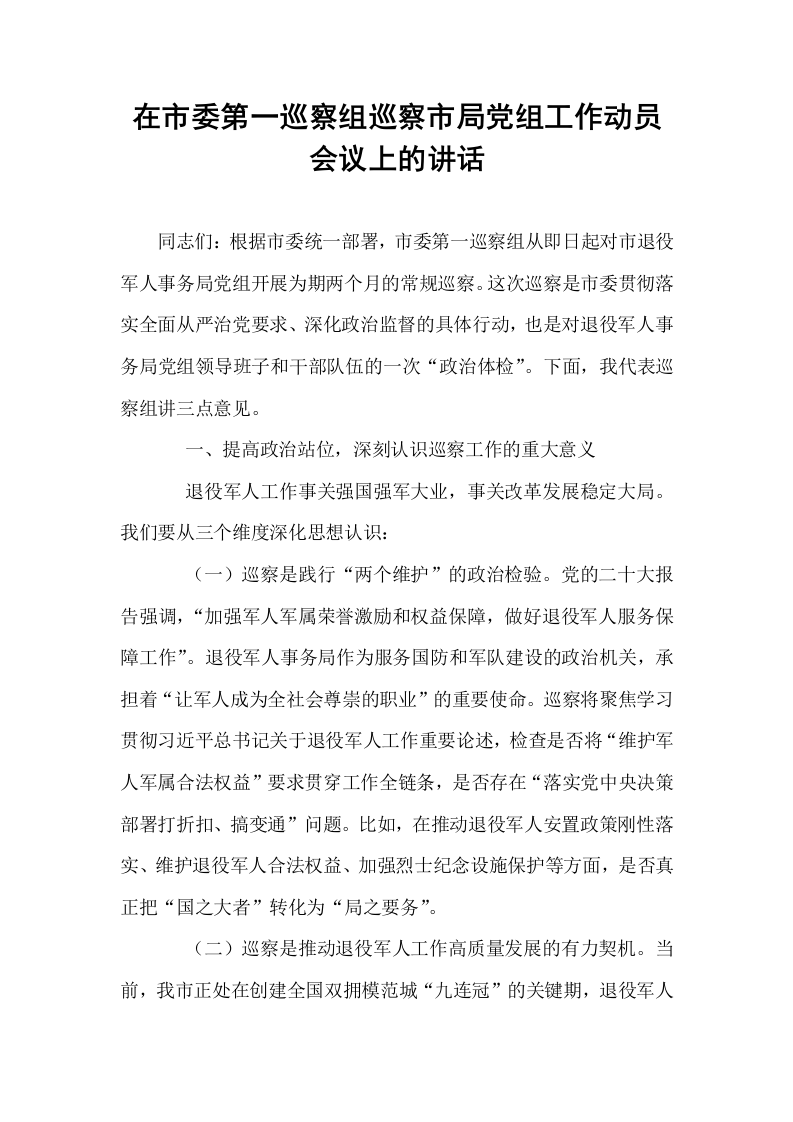 在市委第一巡察组巡察市局党组工作动员会议上的讲话

同志们：根据市委统一部署，市委第一巡察组从即日起对市退役军人事务局党组开展为期两个月的常规巡察。这次巡察是市委贯彻落实全面从严治党要求、深化政治监督的具体行动，也是对退役军人事务局党组领导班子和干部队伍的一次“政治体检”。下面，我代表巡察组讲三点意见。

一、提高政治站位，深刻认识巡察工作的重大意义

退役军人工作事关强国强军大业，事关改革发展稳定大局。我们要从三个维度深化思想认识：

（一）巡察是践行“两个维护”的政治检验。党的二十大报告强调，“加强军人军属荣誉激励和权益保障，做好退役军人服务保障工作”。退役军人事务局作为服务国防和军队建设的政治机关，承担着“让军人成为全社会尊崇的职业”的重要使命。巡察将聚焦学习贯彻习近平总书记关于退役军人工作重要论述，检查是否将“维护军人军属合法权益”要求贯穿工作全链条，是否存在“落实党中央决策部署打折扣、搞变通”问题。比如，在推动退役军人安置政策刚性落实、维护退役军人合法权益、加强烈士纪念设施保护等方面，是否真正把“国之大者”转化为“局之要务”。

（二）巡察是推动退役军人工作高质量发展的有力契机。当前，我市正处在创建全国双拥模范城“九连冠”的关键期，退役军人